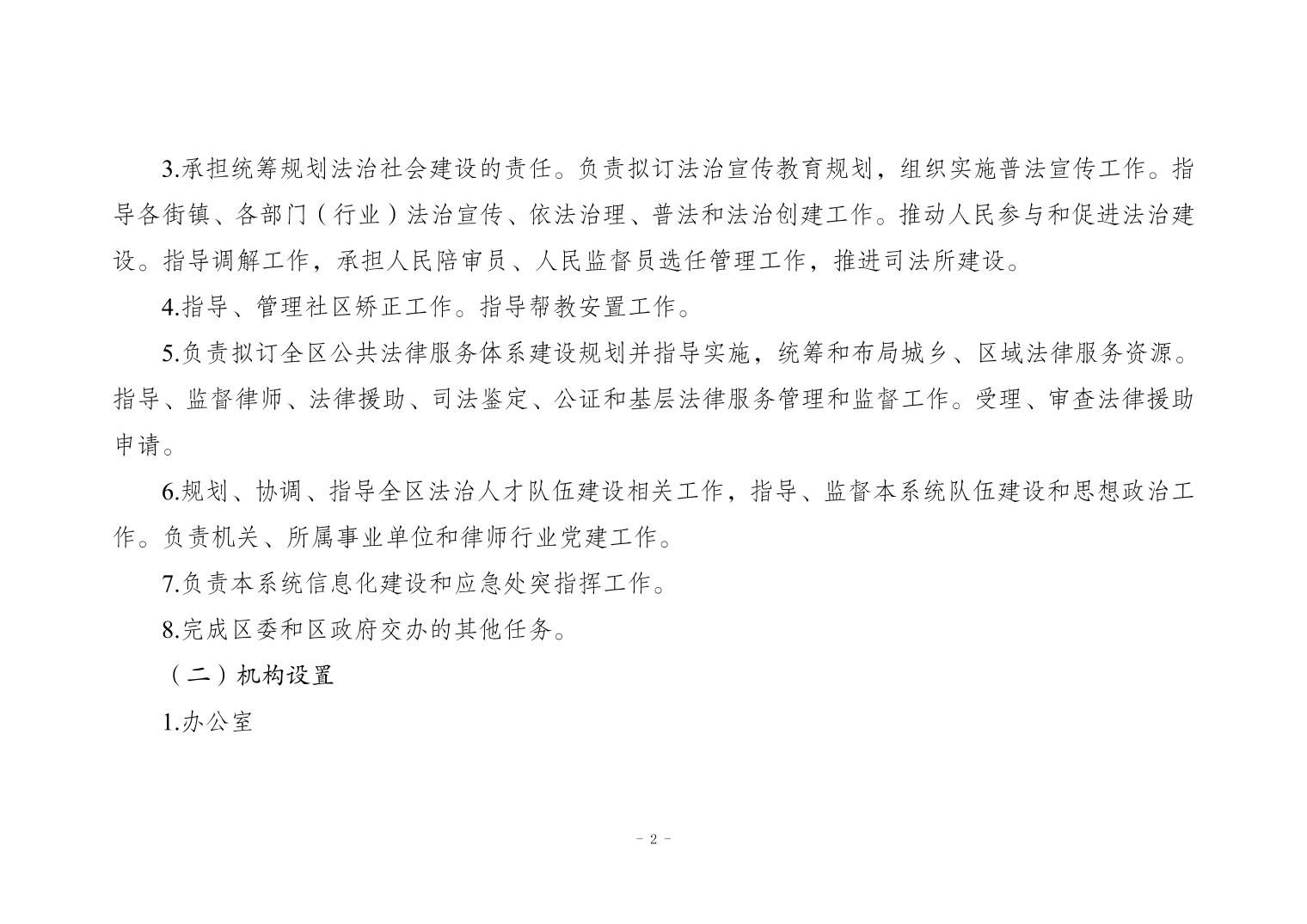 3.承担统筹规划法治社会建设的责任。负责拟订法治宣传教育规划，组织实施普法宣传工作。指导各街镇、各部门（行业）法治宣传、依法治理、普法和法治创建工作。推动人民参与和促进法治建设。指导调解工作，承担人民陪审员、人民监督员选任管理工作，推进司法所建设。

4.指导、管理社区矫正工作。指导帮教安置工作。

5.负责拟订全区公共法律服务体系建设规划并指导实施，统筹和布局城乡、区域法律服务资源。指导、监督律师、法律援助、司法鉴定、公证和基层法律服务管理和监督工作。受理、审查法律援助申请。

6.规划、协调、指导全区法治人才队伍建设相关工作，指导、监督本系统队伍建设和思想政治工作。负责机关、所属事业单位和律师行业党建工作。

7.负责本系统信息化建设和应急处突指挥工作。

8.完成区委和区政府交办的其他任务。

（二）机构设置

1.办公室

- 2 -